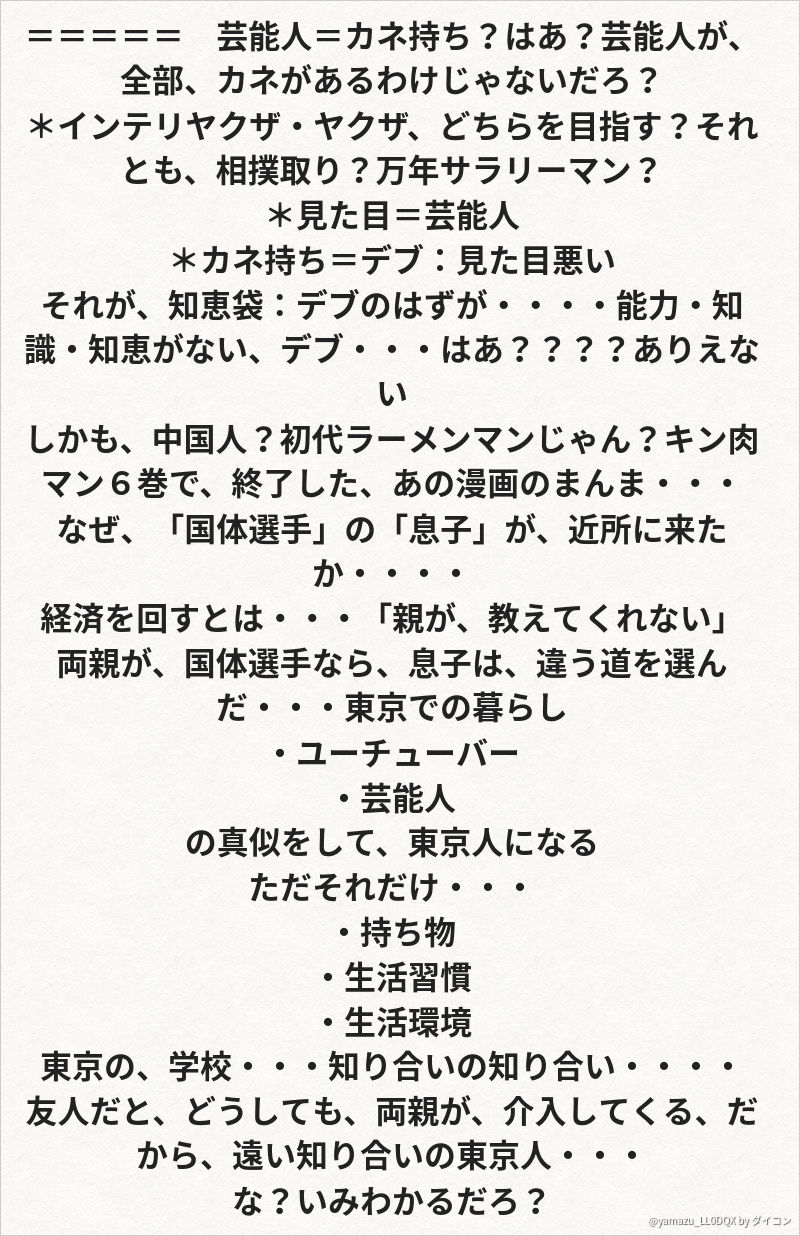 ＝＝＝＝＝　芸能人＝カネ持ち？はあ？芸能人が、全部、カネがあるわけじゃないだろ？
＊インテリヤクザ・ヤクザ、どちらを目指す？それとも、相撲取り？万年サラリーマン？
＊見た目＝芸能人
＊カネ持ち＝デブ：見た目悪い
それが、知恵袋：デブのはずが・・・・能力・知識・知恵がない、デブ・・・はあ？？？？ありえない
しかも、中国人？初代ラーメンマンじゃん？キン肉マン６巻で、終了した、あの漫画のまんま・・・
なぜ、「国体選手」の「息子」が、近所に来たか・・・・
経済を回すとは・・・「親が、教えてくれない」
両親が、国体選手なら、息子は、違う道を選んだ・・・東京での暮らし
・ユーチューバー
・芸能人
の真似をして、東京人になる
ただそれだけ・・・
・持ち物
・生活習慣
・生活環境
東京の、学校・・・知り合いの知り合い・・・・
友人だと、どうしても、両親が、介入してくる、だから、遠い知り合いの東京人・・・
な？いみわかるだろ？
@yamazu_LL0DQX by ダイコン